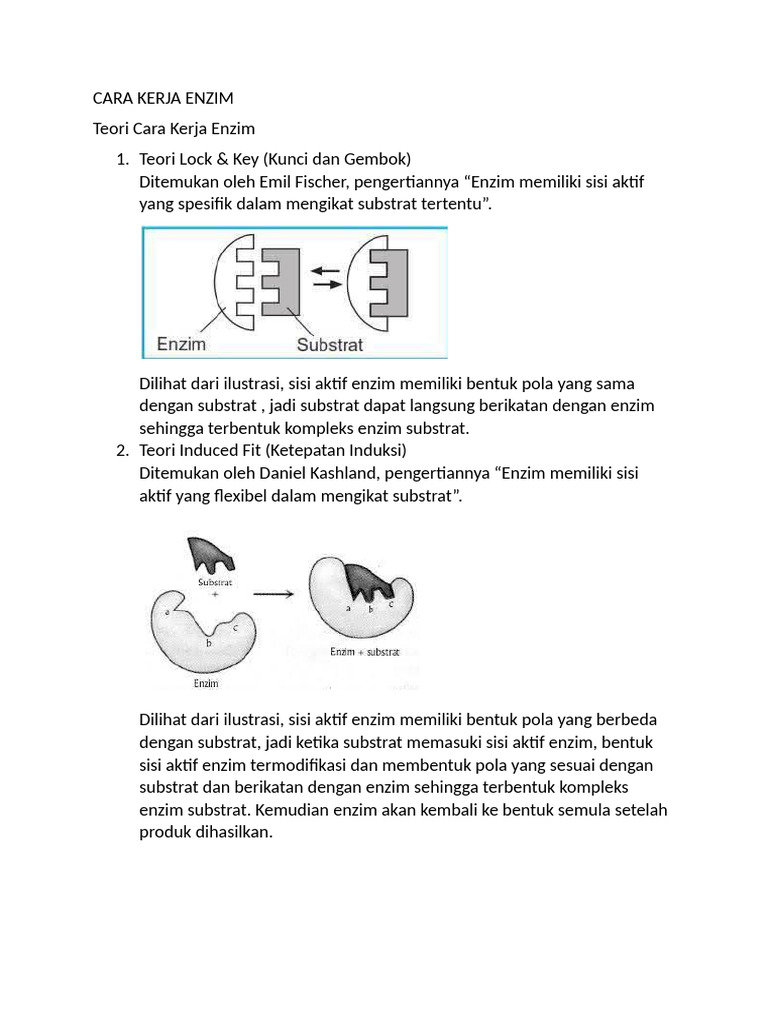 CARA KERJA ENZIM

Teori Cara Kerja Enzim

1. Teori Lock & Key (Kunci dan Gembok)
Ditemukan oleh Emil Fischer, pengertiannya "Enzim memiliki sisi aktif yang spesifik dalam mengikat substrat tertentu".

Enzim
Substrat

Dilihat dari ilustrasi, sisi aktif enzim memiliki bentuk pola yang sama dengan substrat , jadi substrat dapat langsung berikatan dengan enzim sehingga terbentuk kompleks enzim substrat.

2. Teori Induced Fit (Ketepatan Induksi)
Ditemukan oleh Daniel Kashland, pengertiannya "Enzim memiliki sisi aktif yang flexibel dalam mengikat substrat".

Substrat
+
a
b
c
Enzim
a
b
c
Enzim + substrat

Dilihat dari ilustrasi, sisi aktif enzim memiliki bentuk pola yang berbeda dengan substrat, jadi ketika substrat memasuki sisi aktif enzim, bentuk sisi aktif enzim termodifikasi dan membentuk pola yang sesuai dengan substrat dan berikatan dengan enzim sehingga terbentuk kompleks enzim substrat. Kemudian enzim akan kembali ke bentuk semula setelah produk dihasilkan.